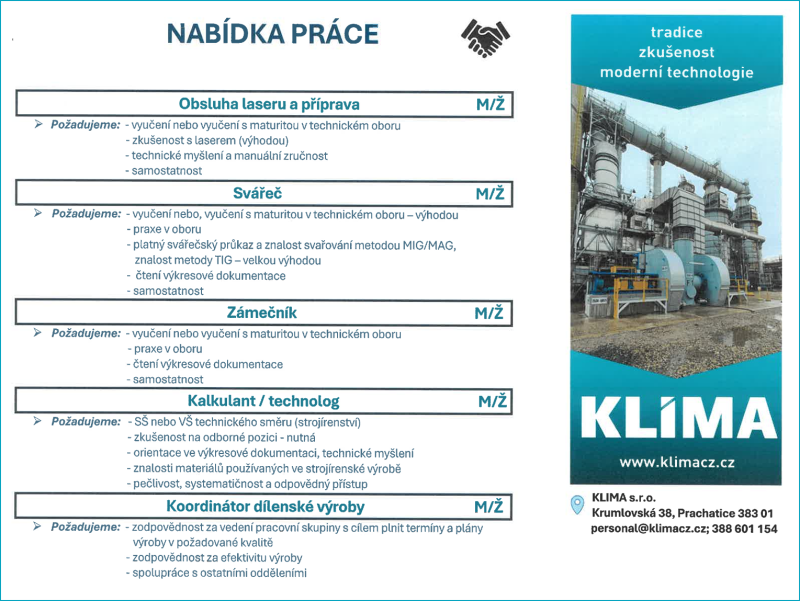 NABÍDKA PRÁCE

Obsluha laseru a příprava M/Ž

➢ Požadujeme: - vyučení nebo vyučení s maturitou v technickém oboru
- zkušenost s laserem (výhodou)
- technické myšlení a manuální zručnost
- samostatnost

Svářeč M/Ž

➢ Požadujeme: - vyučení nebo, vyučení s maturitou v technickém oboru – výhodou
- praxe v oboru
- platný svářečský průkaz a znalost svařování metodou MIG/MAG, znalost metody TIG – velkou výhodou
- čtení výkresové dokumentace
- samostatnost

Zámečník M/Ž

➢ Požadujeme: - vyučení nebo vyučení s maturitou v technickém oboru
- praxe v oboru
- čtení výkresové dokumentace
- samostatnost

Kalkulant / technolog M/Ž

➢ Požadujeme: - SŠ nebo VŠ technického směru (strojírenství)
- zkušenost na odborné pozici - nutná
- orientace ve výkresové dokumentaci, technické myšlení
- znalosti materiálů používaných ve strojírenské výrobě
- pečlivost, systematičnost a odpovědný přístup

Koordinátor dílenské výroby M/Ž

➢ Požadujeme: - zodpovědnost za vedení pracovní skupiny s cílem plnit termíny a plány výroby v požadované kvalitě
- zodpovědnost za efektivitu výroby
- spolupráce s ostatními odděleními

tradice
zkušenost
moderní technologie

KLIMA

www.klimacz.cz

KLIMA s.r.o.
Krumlovská 38, Prachatice 383 01
personal@klimacz.cz; 388 601 154